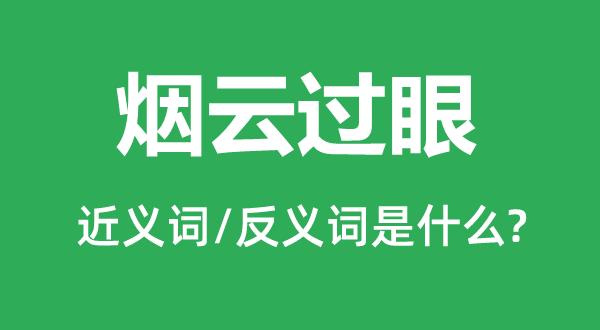 烟云过眼

近义词/反义词是什么?